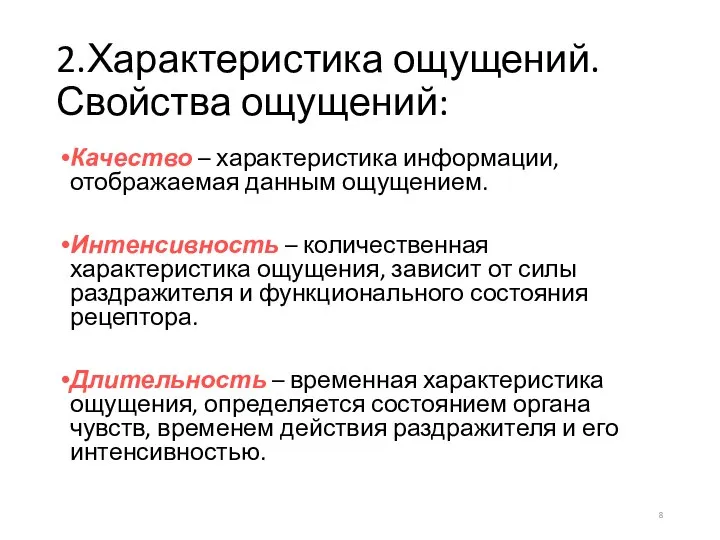 2.Характеристика ощущений. Свойства ощущений:

•Качество – характеристика информации, отображаемая данным ощущением.

•Интенсивность – количественная характеристика ощущения, зависит от силы раздражителя и функционального состояния рецептора.

•Длительность – временная характеристика ощущения, определяется состоянием органа чувств, временем действия раздражителя и его интенсивностью.

8